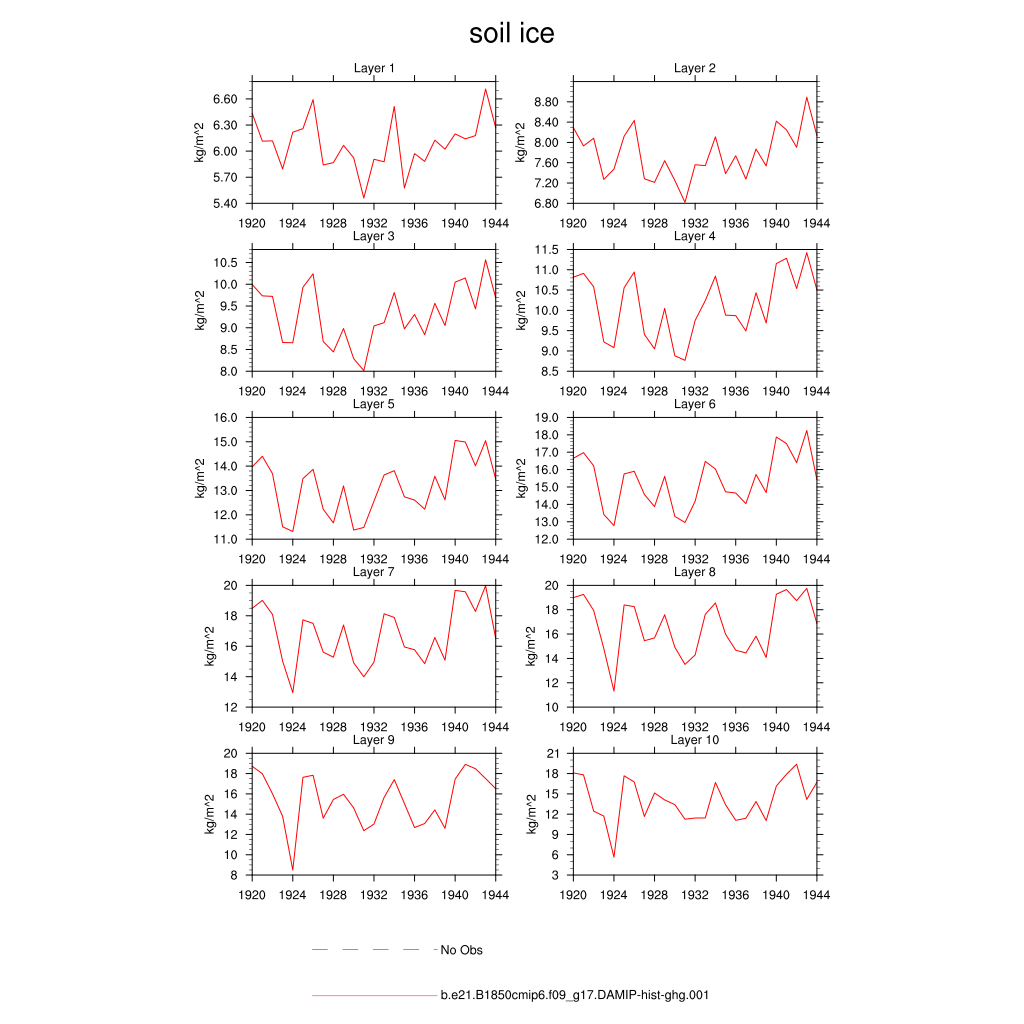 soil ice

Layer 1
kg/m^2
6.60
6.30
6.00
5.70
5.40
1920 1924 1928 1932 1936 1940 1944

Layer 2
kg/m^2
8.80
8.40
8.00
7.60
7.20
6.80
1920 1924 1928 1932 1936 1940 1944

Layer 3
kg/m^2
10.5
10.0
9.5
9.0
8.5
8.0
1920 1924 1928 1932 1936 1940 1944

Layer 4
kg/m^2
11.5
11.0
10.5
10.0
9.5
9.0
8.5
1920 1924 1928 1932 1936 1940 1944

Layer 5
kg/m^2
16.0
15.0
14.0
13.0
12.0
11.0
1920 1924 1928 1932 1936 1940 1944

Layer 6
kg/m^2
19.0
18.0
17.0
16.0
15.0
14.0
13.0
12.0
1920 1924 1928 1932 1936 1940 1944

Layer 7
kg/m^2
20
18
16
14
12
1920 1924 1928 1932 1936 1940 1944

Layer 8
kg/m^2
20
18
16
14
12
10
1920 1924 1928 1932 1936 1940 1944

Layer 9
kg/m^2
20
18
16
14
12
10
8
1920 1924 1928 1932 1936 1940 1944

Layer 10
kg/m^2
21
18
15
12
9
6
3
1920 1924 1928 1932 1936 1940 1944

No Obs

b.e21.B1850cmip6.f09_g17.DAMIP-hist-ghg.001